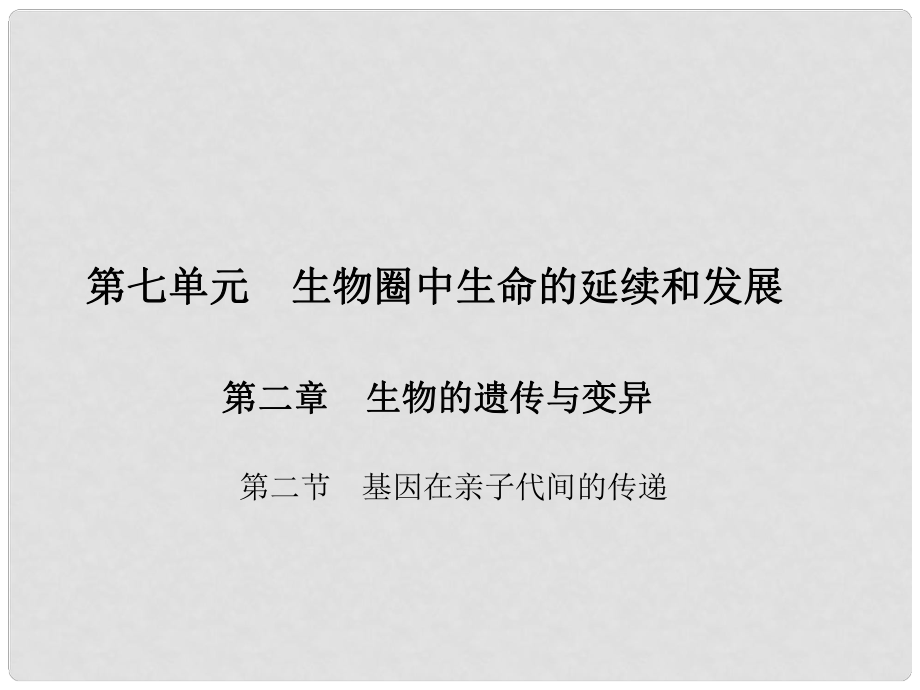 第七单元　生物圈中生命的延续和发展

第二章　生物的遗传与变异

第二节　基因在亲子代间的传递